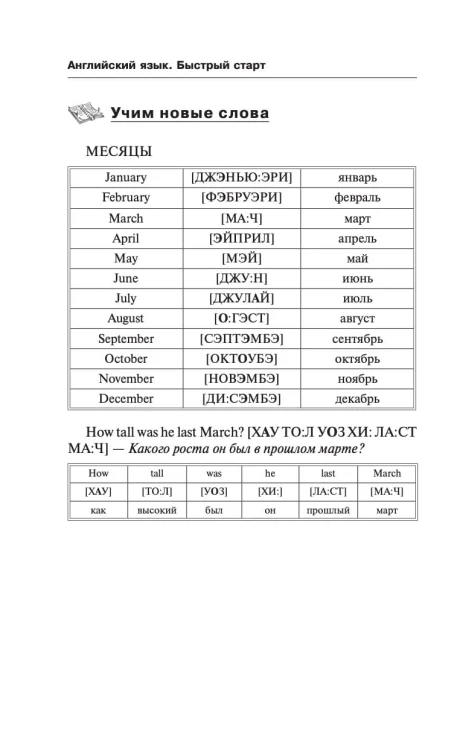 Английский язык. Быстрый старт

Учим новые слова

МЕСЯЦЫ

| January | [ДЖЭНЬЮ:ЭРИ] | январь |
|---|---|---|
| February | [ФЭБРУЭРИ] | февраль |
| March | [МА:Ч] | март |
| April | [ЭЙПРИЛ] | апрель |
| May | [МЭЙ] | май |
| June | [ДЖУ:Н] | июнь |
| July | [ДЖУЛАЙ] | июль |
| August | [О:ГЭСТ] | август |
| September | [СЭПТЭМБЭ] | сентябрь |
| October | [ОКТОУБЭ] | октябрь |
| November | [НОВЭМБЭ] | ноябрь |
| December | [ДИ:СЭМБЭ] | декабрь |

How tall was he last March? [ХАУ ТО:Л УОЗ ХИ: ЛА:СТ МА:Ч] — Какого роста он был в прошлом марте?

| How | tall | was | he | last | March |
|---|---|---|---|---|---|
| [ХАУ] | [ТО:Л] | [УОЗ] | [ХИ:] | [ЛА:СТ] | [МА:Ч] |
| как | высокий | был | он | прошлый | март |